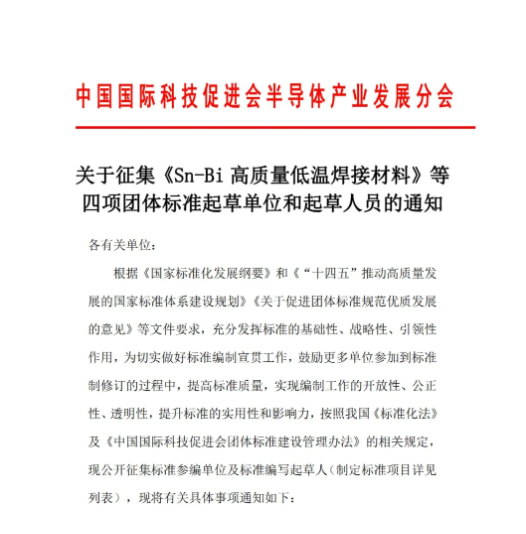 中国国际科技促进会半导体产业发展分会

关于征集《Sn-Bi 高质量低温焊接材料》等四项团体标准起草单位和起草人员的通知

各有关单位：

根据《国家标准化发展纲要》和《“十四五”推动高质量发展的国家标准体系建设规划》《关于促进团体标准规范优质发展的意见》等文件要求，充分发挥标准的基础性、战略性、引领性作用，为切实做好标准编制宣贯工作，鼓励更多单位参加到标准制修订的过程中，提高标准质量，实现编制工作的开放性、公正性、透明性，提升标准的实用性和影响力，按照我国《标准化法》及《中国国际科技促进会团体标准建设管理办法》的相关规定，现公开征集标准参编单位及标准编写起草人（制定标准项目详见列表），现将有关具体事项通知如下：